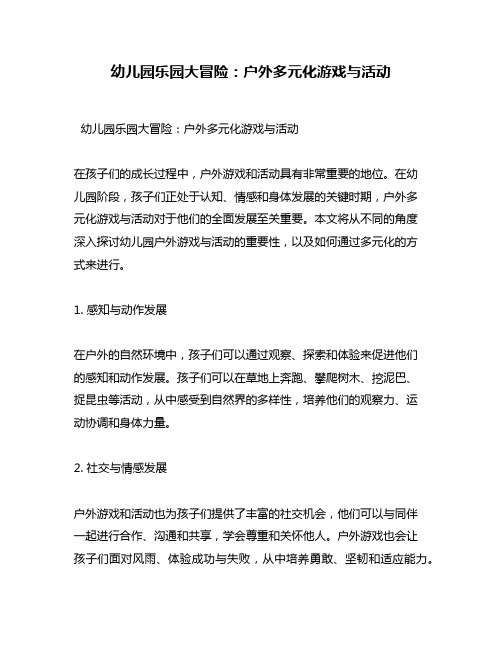 幼儿园乐园大冒险：户外多元化游戏与活动

幼儿园乐园大冒险：户外多元化游戏与活动

在孩子们的成长过程中，户外游戏和活动具有非常重要的地位。在幼儿园阶段，孩子们正处于认知、情感和身体发展的关键时期，户外多元化游戏与活动对于他们的全面发展至关重要。本文将从不同的角度深入探讨幼儿园户外游戏与活动的重要性，以及如何通过多元化的方式来进行。

1. 感知与动作发展

在户外的自然环境中，孩子们可以通过观察、探索和体验来促进他们的感知和动作发展。孩子们可以在草地上奔跑、攀爬树木、挖泥巴、捉昆虫等活动，从中感受到自然界的多样性，培养他们的观察力、运动协调和身体力量。

2. 社交与情感发展

户外游戏和活动也为孩子们提供了丰富的社交机会，他们可以与同伴一起进行合作、沟通和共享，学会尊重和关怀他人。户外游戏也会让孩子们面对风雨、体验成功与失败，从中培养勇敢、坚韧和适应能力。